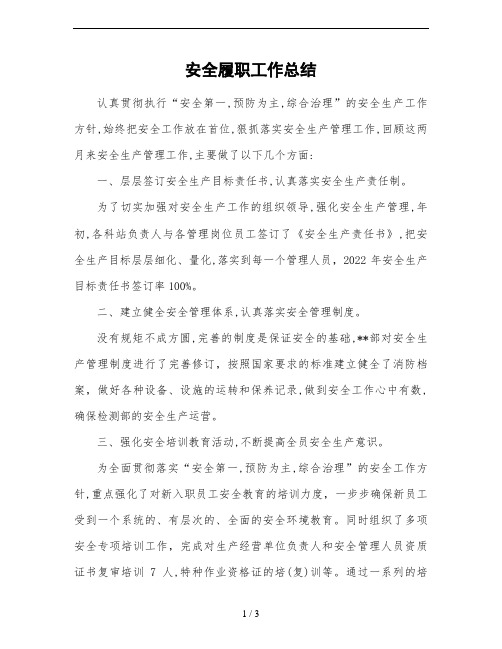 安全履职工作总结

认真贯彻执行“安全第一,预防为主,综合治理”的安全生产工作方针,始终把安全工作放在首位,狠抓落实安全生产管理工作,回顾这两月来安全生产管理工作,主要做了以下几个方面:

一、层层签订安全生产目标责任书,认真落实安全生产责任制。

为了切实加强对安全生产工作的组织领导,强化安全生产管理,年初,各科站负责人与各管理岗位员工签订了《安全生产责任书》,把安全生产目标层层细化、量化,落实到每一个管理人员，2022 年安全生产目标责任书签订率 100%。

二、建立健全安全管理体系,认真落实安全管理制度。

没有规矩不成方圆,完善的制度是保证安全的基础,**部对安全生产管理制度进行了完善修订，按照国家要求的标准建立健全了消防档案，做好各种设备、设施的运转和保养记录,做到安全工作心中有数,确保检测部的安全生产运营。

三、强化安全培训教育活动,不断提高全员安全生产意识。

为全面贯彻落实“安全第一,预防为主,综合治理”的安全工作方针,重点强化了对新入职员工安全教育的培训力度，一步步确保新员工受到一个系统的、有层次的、全面的安全环境教育。同时组织了多项安全专项培训工作，完成对生产经营单位负责人和安全管理人员资质证书复审培训 7 人,特种作业资格证的培(复)训等。通过一系列的培

1 / 3